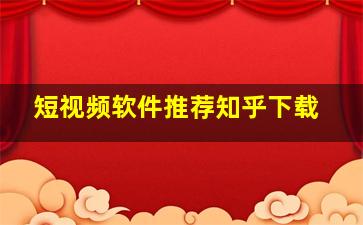 短视频软件推荐知乎下载